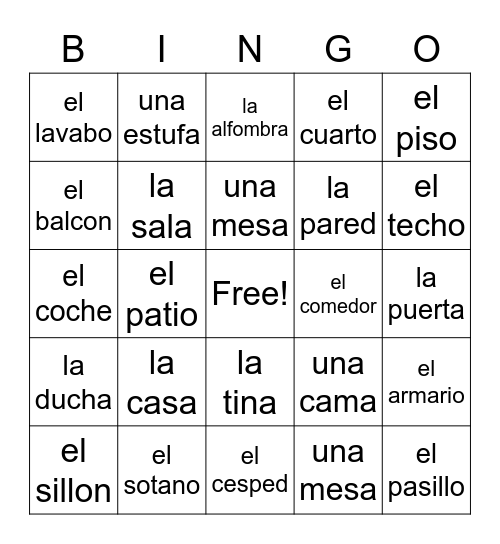 | B | I | N | G | O |
|---|---|---|---|---|
| el lavabo | una estufa | la alfombra | el cuarto | el piso |
| el balcon | la sala | una mesa | la pared | el techo |
| el coche | el patio | Free! | el comedor | la puerta |
| la ducha | la casa | la tina | una cama | el armario |
| el sillon | el sotano | el cesped | una mesa | el pasillo |